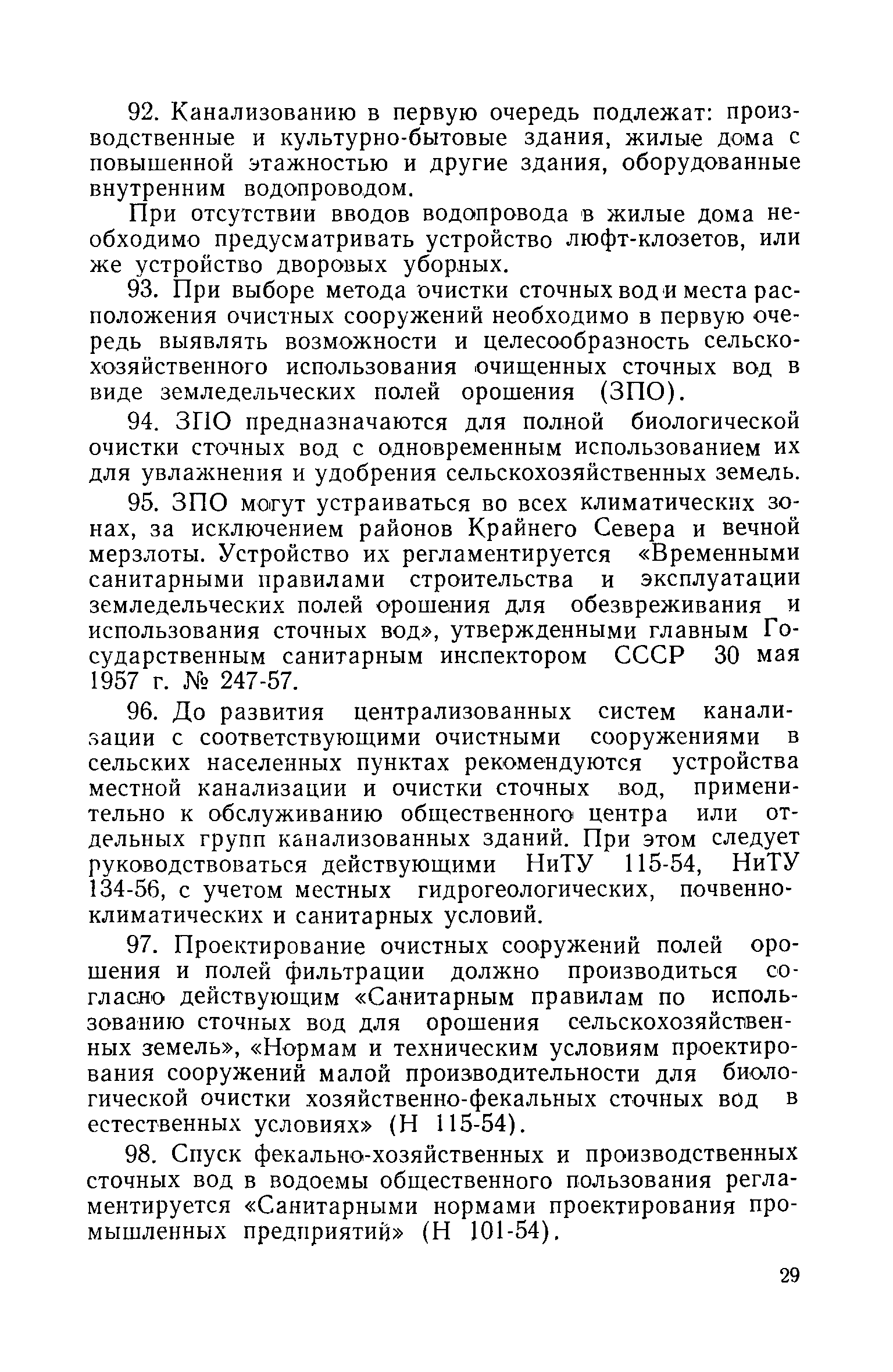 92. Канализованию в первую очередь подлежат: производственные и культурно-бытовые здания, жилые дома с повышенной этажностью и другие здания, оборудованные внутренним водопроводом.

При отсутствии вводов водопровода в жилые дома необходимо предусматривать устройство люфт-клозетов, или же устройство дворовых уборных.

93. При выборе метода очистки сточных вод и места расположения очистных сооружений необходимо в первую очередь выявлять возможности и целесообразность сельскохозяйственного использования очищенных сточных вод в виде земледельческих полей орошения (ЗПО).

94. ЗПО предназначаются для полной биологической очистки сточных вод с одновременным использованием их для увлажнения и удобрения сельскохозяйственных земель.

95. ЗПО могут устраиваться во всех климатических зонах, за исключением районов Крайнего Севера и вечной мерзлоты. Устройство их регламентируется «Временными санитарными правилами строительства и эксплуатации земледельческих полей орошения для обезвреживания и использования сточных вод», утвержденными главным Государственным санитарным инспектором СССР 30 мая 1957 г. № 247-57.

96. До развития централизованных систем канализации с соответствующими очистными сооружениями в сельских населенных пунктах рекомендуются устройства местной канализации и очистки сточных вод, применительно к обслуживанию общественного центра или отдельных групп канализованных зданий. При этом следует руководствоваться действующими НиТУ 115-54, НиТУ 134-56, с учетом местных гидрогеологических, почвенно-климатических и санитарных условий.

97. Проектирование очистных сооружений полей орошения и полей фильтрации должно производиться согласно действующим «Санитарным правилам по использованию сточных вод для орошения сельскохозяйственных земель», «Нормам и техническим условиям проектирования сооружений малой производительности для биологической очистки хозяйственно-фекальных сточных вод в естественных условиях» (Н 115-54).

98. Спуск фекально-хозяйственных и производственных сточных вод в водоемы общественного пользования регламентируется «Санитарными нормами проектирования промышленных предприятий» (Н 101-54).

29